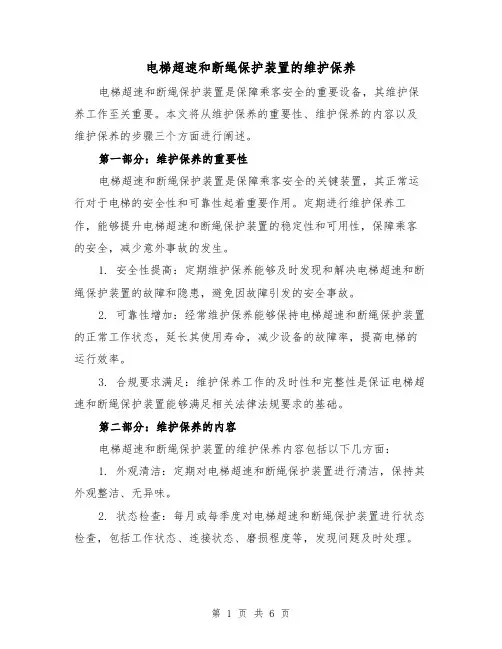 电梯超速和断绳保护装置的维护保养

电梯超速和断绳保护装置是保障乘客安全的重要设备，其维护保养工作至关重要。本文将从维护保养的重要性、维护保养的内容以及维护保养的步骤三个方面进行阐述。

第一部分：维护保养的重要性

电梯超速和断绳保护装置是保障乘客安全的关键装置，其正常运行对于电梯的安全性和可靠性起着重要作用。定期进行维护保养工作，能够提升电梯超速和断绳保护装置的稳定性和可用性，保障乘客的安全，减少意外事故的发生。

1. 安全性提高：定期维护保养能够及时发现和解决电梯超速和断绳保护装置的故障和隐患，避免因故障引发的安全事故。

2. 可靠性增加：经常维护保养能够保持电梯超速和断绳保护装置的正常工作状态，延长其使用寿命，减少设备的故障率，提高电梯的运行效率。

3. 合规要求满足：维护保养工作的及时性和完整性是保证电梯超速和断绳保护装置能够满足相关法律法规要求的基础。

第二部分：维护保养的内容

电梯超速和断绳保护装置的维护保养内容包括以下几方面：

1. 外观清洁：定期对电梯超速和断绳保护装置进行清洁，保持其外观整洁、无异味。

2. 状态检查：每月或每季度对电梯超速和断绳保护装置进行状态检查，包括工作状态、连接状态、磨损程度等，发现问题及时处理。

第 1 页 共 6 页